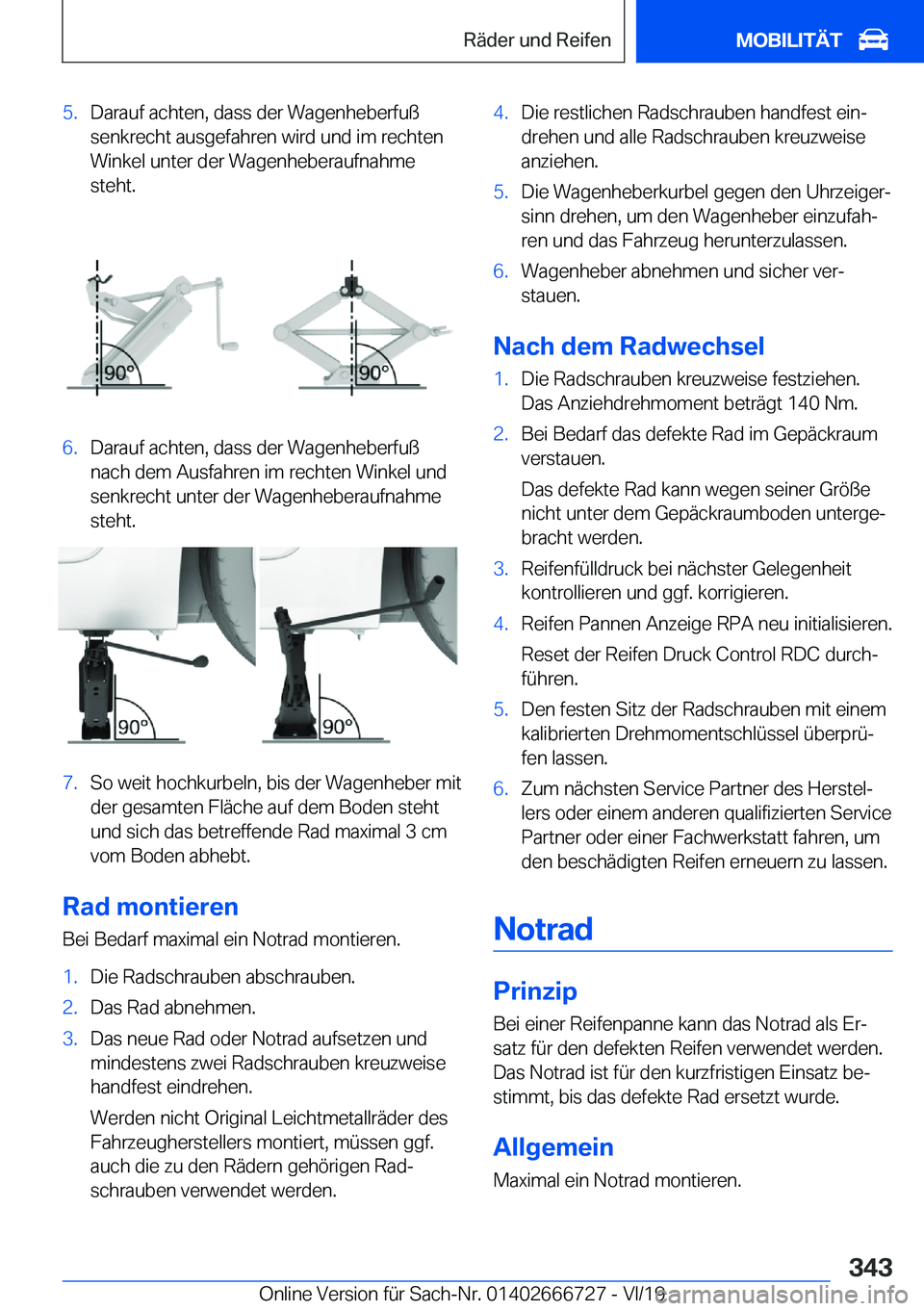 Räder und Reifen

MOBILITÄT

5. Darauf achten, dass der Wagenheberfuß senkrecht ausgefahren wird und im rechten Winkel unter der Wagenheberaufnahme steht.

90°

90°

6. Darauf achten, dass der Wagenheberfuß nach dem Ausfahren im rechten Winkel und senkrecht unter der Wagenheberaufnahme steht.

90°

90°

7. So weit hochkurbeln, bis der Wagenheber mit der gesamten Fläche auf dem Boden steht und sich das betreffende Rad maximal 3 cm vom Boden abhebt.

Rad montieren

Bei Bedarf maximal ein Notrad montieren.

1. Die Radschrauben abschrauben.
2. Das Rad abnehmen.
3. Das neue Rad oder Notrad aufsetzen und mindestens zwei Radschrauben kreuzweise handfest eindrehen.

Werden nicht Original Leichtmetallräder des Fahrzeugherstellers montiert, müssen ggf. auch die zu den Rädern gehörigen Radschrauben verwendet werden.

4. Die restlichen Radschrauben handfest eindrehen und alle Radschrauben kreuzweise anziehen.
5. Die Wagenheberkurbel gegen den Uhrzeigersinn drehen, um den Wagenheber einzufahren und das Fahrzeug herunterzulassen.
6. Wagenheber abnehmen und sicher verstauen.

Nach dem Radwechsel

1. Die Radschrauben kreuzweise festziehen. Das Anziehdrehmoment beträgt 140 Nm.
2. Bei Bedarf das defekte Rad im Gepäckraum verstauen.

Das defekte Rad kann wegen seiner Größe nicht unter dem Gepäckraumboden untergebracht werden.

3. Reifenfülldruck bei nächster Gelegenheit kontrollieren und ggf. korrigieren.
4. Reifen Pannen Anzeige RPA neu initialisieren.

Reset der Reifen Druck Control RDC durchführen.

5. Den festen Sitz der Radschrauben mit einem kalibrierten Drehmomentschlüssel überprüfen lassen.
6. Zum nächsten Service Partner des Herstellers oder einem anderen qualifizierten Service Partner oder einer Fachwerkstatt fahren, um den beschädigten Reifen erneuern zu lassen.

Notrad

Prinzip

Bei einer Reifenpanne kann das Notrad als Ersatz für den defekten Reifen verwendet werden. Das Notrad ist für den kurzfristigen Einsatz bestimmt, bis das defekte Rad ersetzt wurde.

Allgemein

Maximal ein Notrad montieren.

343

Online Version für Sach-Nr. 01402666727 - VI/19

carmanualsonline.info